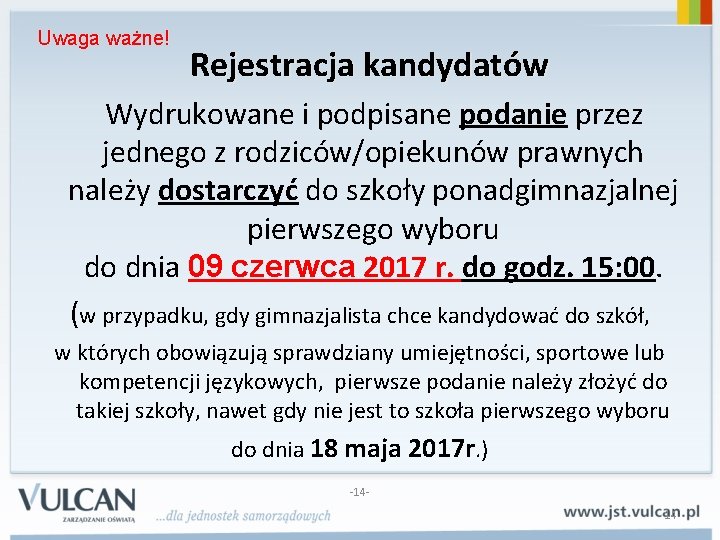 Uwaga ważne!

Rejestracja kandydatów

Wydrukowane i podpisane podanie przez jednego z rodziców/opiekunów prawnych należy dostarczyć do szkoły ponadgimnazjalnej pierwszego wyboru do dnia 09 czerwca 2017 r. do godz. 15:00.

(w przypadku, gdy gimnazjalista chce kandydować do szkół, w których obowiązują sprawdziany umiejętności, sportowe lub kompetencji językowych, pierwsze podanie należy złożyć do takiej szkoły, nawet gdy nie jest to szkoła pierwszego wyboru do dnia 18 maja 2017r.)

-14-

VULCAN
ZARZĄDZANIE OŚWIATĄ

...dla jednostek samorządowych

www.jst.vulcan.pl

14